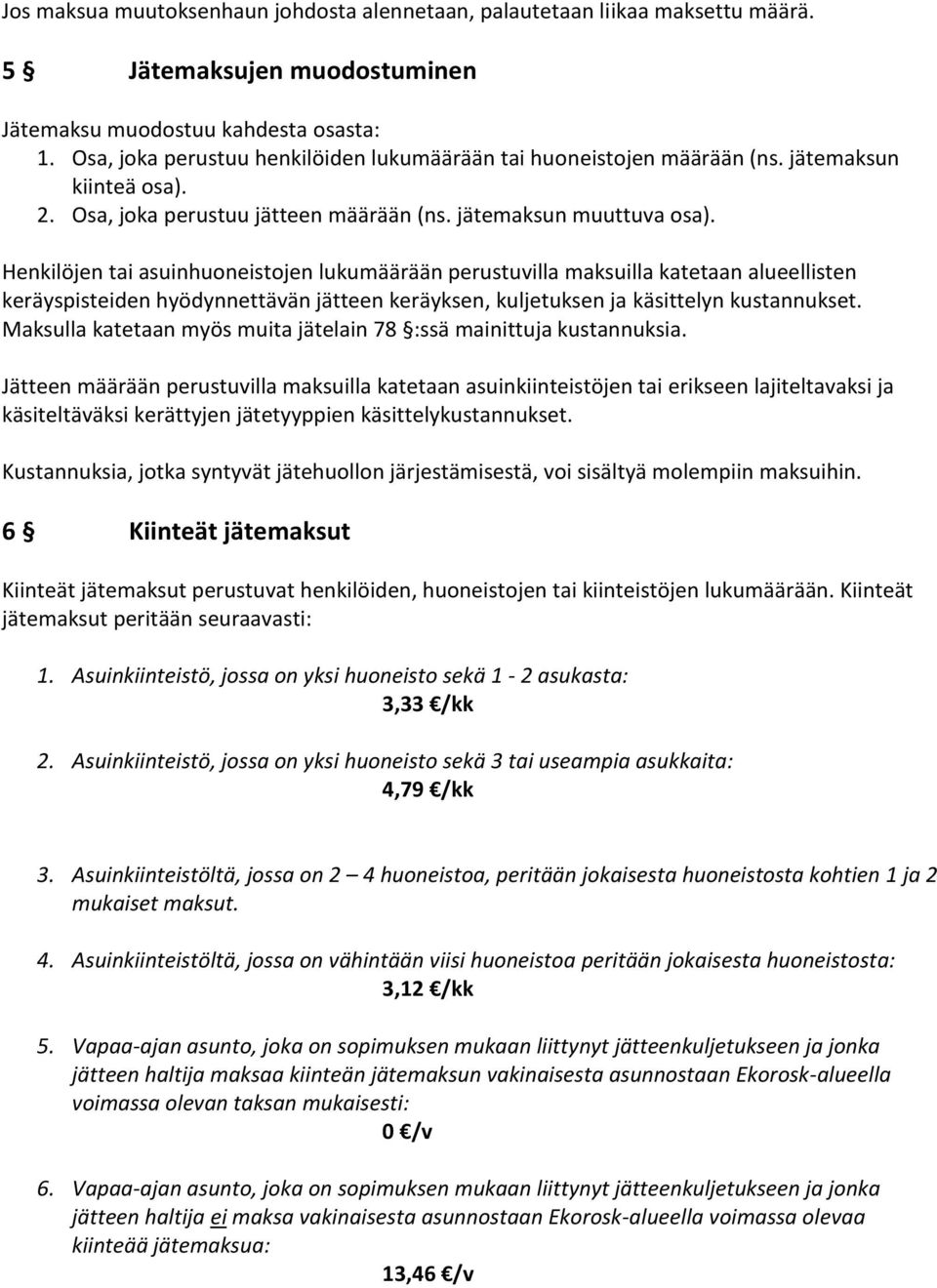 Jos maksua muutoksenhaun johdosta alennetaan, palautetaan liikaa maksettu määrä.

5 § Jätemaksujen muodostuminen

Jätemaksu muodostuu kahdesta osasta:
1. Osa, joka perustuu henkilöiden lukumäärään tai huoneistojen määrään (ns. jätemaksun kiinteä osa).
2. Osa, joka perustuu jätteen määrään (ns. jätemaksun muuttuva osa).

Henkilöjen tai asuinhuoneistojen lukumäärään perustuvilla maksuilla katetaan alueellisten keräyspisteiden hyödynnettävän jätteen keräyksen, kuljetuksen ja käsittelyn kustannukset. Maksulla katetaan myös muita jätelain 78 §:ssä mainittuja kustannuksia.

Jätteen määrään perustuvilla maksuilla katetaan asuinkiinteistöjen tai erikseen lajiteltavaksi ja käsiteltäväksi kerättyjen jätetyyppien käsittelykustannukset.

Kustannuksia, jotka syntyvät jätehuollon järjestämisestä, voi sisältyä molempiin maksuihin.

6 § Kiinteät jätemaksut

Kiinteät jätemaksut perustuvat henkilöiden, huoneistojen tai kiinteistöjen lukumäärään. Kiinteät jätemaksut peritään seuraavasti:

1. Asuinkiinteistö, jossa on yksi huoneisto sekä 1 - 2 asukasta:
3,33 €/kk

2. Asuinkiinteistö, jossa on yksi huoneisto sekä 3 tai useampia asukkaita:
4,79 €/kk

3. Asuinkiinteistöltä, jossa on 2 – 4 huoneistoa, peritään jokaisesta huoneistosta kohtien 1 ja 2 mukaiset maksut.

4. Asuinkiinteistöltä, jossa on vähintään viisi huoneistoa peritään jokaisesta huoneistosta:
3,12 €/kk

5. Vapaa-ajan asunto, joka on sopimuksen mukaan liittynyt jätteenkuljetukseen ja jonka jätteen haltija maksaa kiinteän jätemaksun vakinaisesta asunnostaan Ekorosk-alueella voimassa olevan taksan mukaisesti:
0 €/v

6. Vapaa-ajan asunto, joka on sopimuksen mukaan liittynyt jätteenkuljetukseen ja jonka jätteen haltija ei maksa vakinaisesta asunnostaan Ekorosk-alueella voimassa olevaa kiinteää jätemaksua:
13,46 €/v